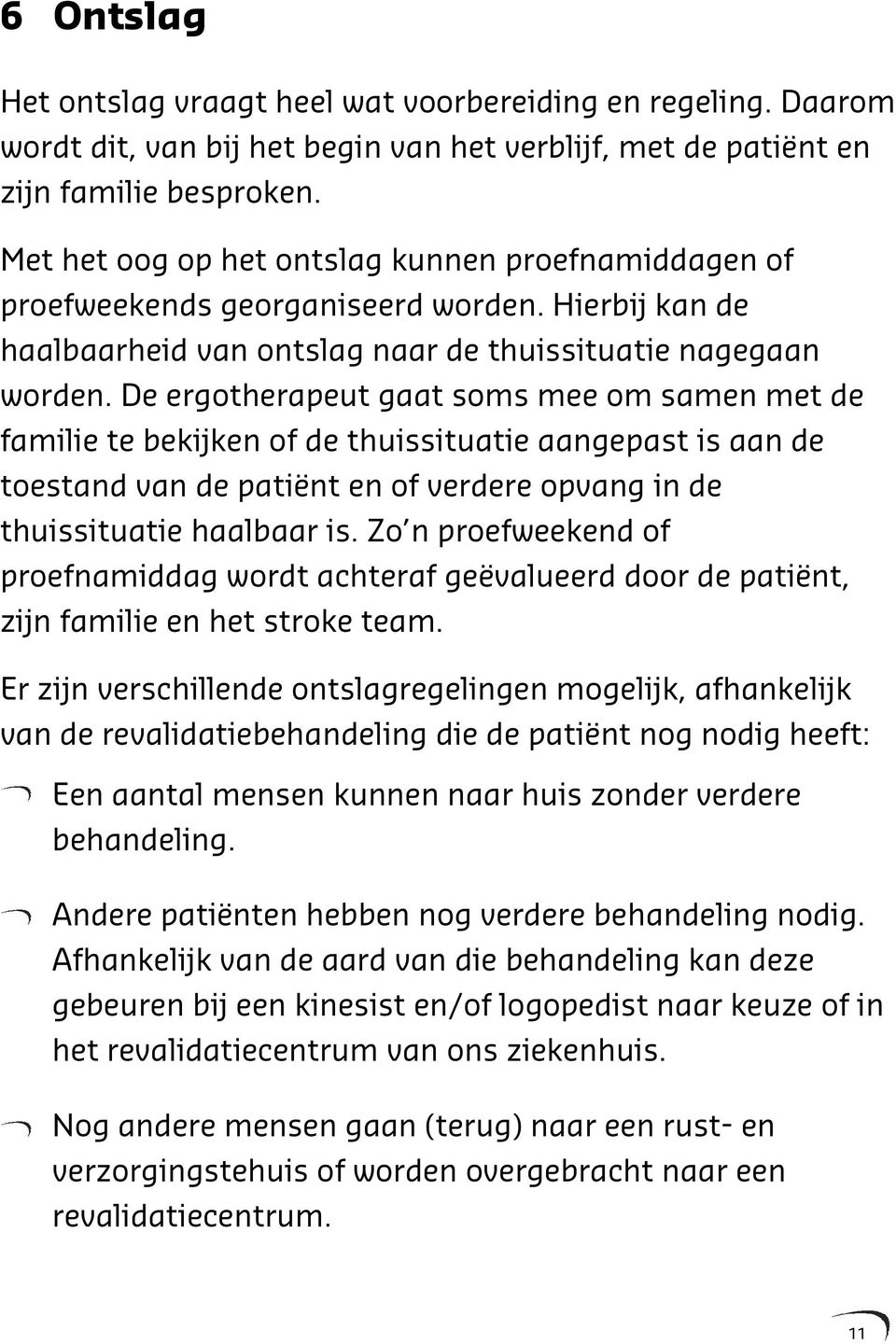 6 Ontslag

Het ontslag vraagt heel wat voorbereiding en regeling. Daarom wordt dit, van bij het begin van het verblijf, met de patiënt en zijn familie besproken.

Met het oog op het ontslag kunnen proefnamiddagen of proefweekends georganiseerd worden. Hierbij kan de haalbaarheid van ontslag naar de thuissituatie nagegaan worden. De ergotherapeut gaat soms mee om samen met de familie te bekijken of de thuissituatie aangepast is aan de toestand van de patiënt en of verdere opvang in de thuissituatie haalbaar is. Zo'n proefweekend of proefnamiddag wordt achteraf geëvalueerd door de patiënt, zijn familie en het stroke team.

Er zijn verschillende ontslagregelingen mogelijk, afhankelijk van de revalidatiebehandeling die de patiënt nog nodig heeft:

Een aantal mensen kunnen naar huis zonder verdere behandeling.

Andere patiënten hebben nog verdere behandeling nodig. Afhankelijk van de aard van die behandeling kan deze gebeuren bij een kinesist en/of logopedist naar keuze of in het revalidatiecentrum van ons ziekenhuis.

Nog andere mensen gaan (terug) naar een rust- en verzorgingstehuis of worden overgebracht naar een revalidatiecentrum.

11